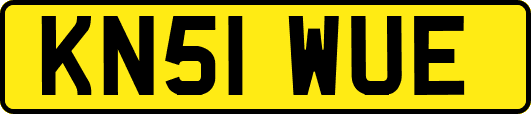 KN51 WUE